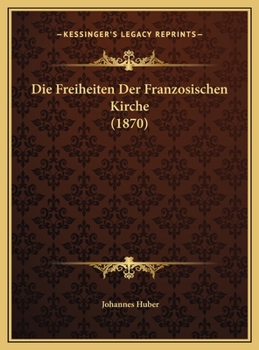 —KESSINGER'S LEGACY REPRINTS—

Die Freiheiten Der Franzosischen Kirche (1870)

Johannes Huber